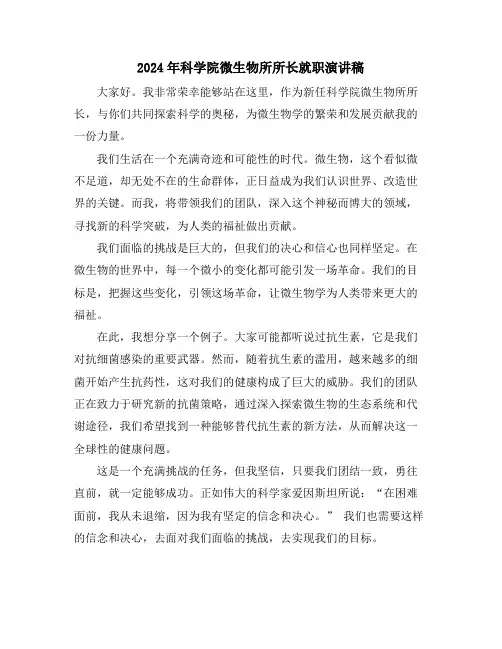 2024年科学院微生物所所长就职演讲稿

大家好。我非常荣幸能够站在这里，作为新任科学院微生物所所长，与你们共同探索科学的奥秘，为微生物学的繁荣和发展贡献我的一份力量。

我们生活在一个充满奇迹和可能性的时代。微生物，这个看似微不足道，却无处不在的生命群体，正日益成为我们认识世界、改造世界的关键。而我，将带领我们的团队，深入这个神秘而博大的领域，寻找新的科学突破，为人类的福祉做出贡献。

我们面临的挑战是巨大的，但我们的决心和信心也同样坚定。在微生物的世界中，每一个微小的变化都可能引发一场革命。我们的目标是，把握这些变化，引领这场革命，让微生物学为人类带来更大的福祉。

在此，我想分享一个例子。大家可能都听说过抗生素，它是我们对抗细菌感染的重要武器。然而，随着抗生素的滥用，越来越多的细菌开始产生抗药性，这对我们的健康构成了巨大的威胁。我们的团队正在致力于研究新的抗菌策略，通过深入探索微生物的生态系统和代谢途径，我们希望找到一种能够替代抗生素的新方法，从而解决这一全球性的健康问题。

这是一个充满挑战的任务，但我坚信，只要我们团结一致，勇往直前，就一定能够成功。正如伟大的科学家爱因斯坦所说：“在困难面前，我从未退缩，因为我有坚定的信念和决心。” 我们也需要这样的信念和决心，去面对我们面临的挑战，去实现我们的目标。